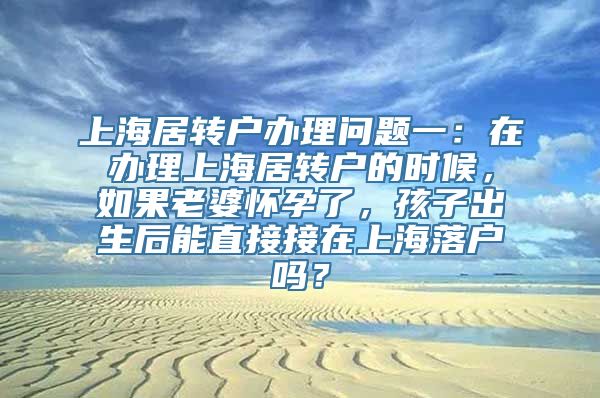 上海居转户办理问题一：在办理上海居转户的时候，如果老婆怀孕了，孩子出生后能直接接在上海落户吗？